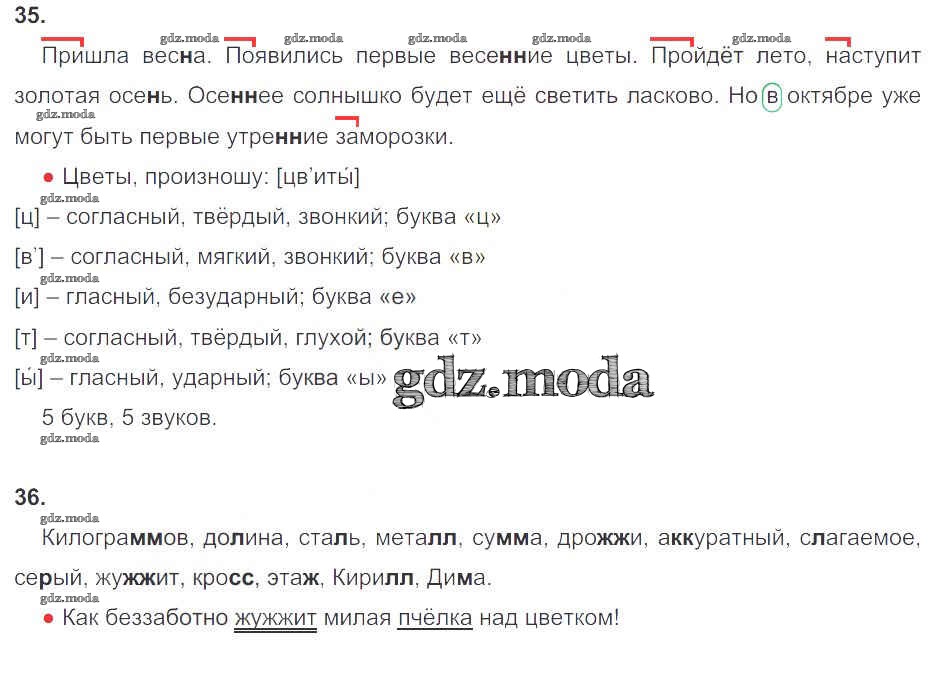 35.

gdz.moda gdz.moda gdz.moda gdz.moda gdz.moda

Пришла весна. Появились первые весенние цветы. Пройдёт лето, наступит золотая осень. Осеннее солнышко будет ещё светить ласково. Но в октябре уже могут быть первые утренние заморозки.

gdz.moda

● Цветы, произношу: [цв'иты́]

gdz.moda

[ц] – согласный, твёрдый, звонкий; буква «ц»

[в'] – согласный, мягкий, звонкий; буква «в»

gdz.moda

[и] – гласный, безударный; буква «е»

[т] – согласный, твёрдый, глухой; буква «т»

gdz.moda

[ы́] – гласный, ударный; буква «ы» gdz.moda

5 букв, 5 звуков.

gdz.moda

36.

gdz.moda

Килограммов, долина, сталь, металл, сумма, дрожжи, аккуратный, слагаемое, серый, жужжит, кросс, этаж, Кирилл, Дима.

gdz.moda

● Как беззаботно жужжит милая пчёлка над цветком!